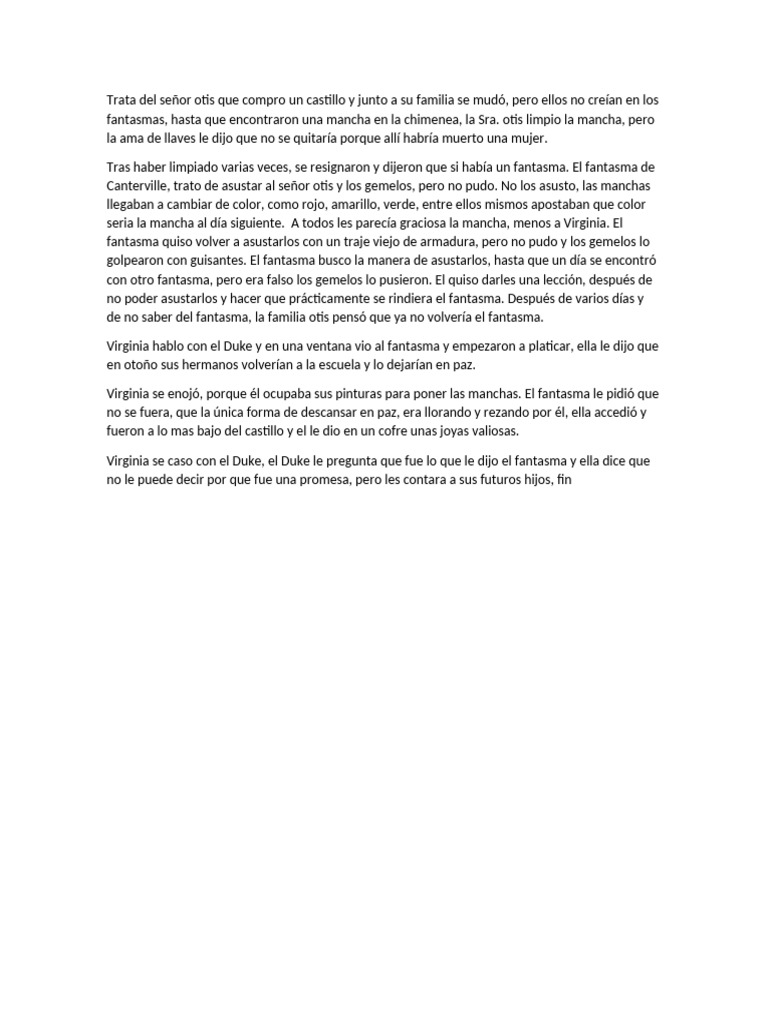 Trata del señor otis que compro un castillo y junto a su familia se mudó, pero ellos no creían en los fantasmas, hasta que encontraron una mancha en la chimenea, la Sra. otis limpio la mancha, pero la ama de llaves le dijo que no se quitaría porque allí habría muerto una mujer.

Tras haber limpiado varias veces, se resignaron y dijeron que si había un fantasma. El fantasma de Canterville, trato de asustar al señor otis y los gemelos, pero no pudo. No los asusto, las manchas llegaban a cambiar de color, como rojo, amarillo, verde, entre ellos mismos apostaban que color seria la mancha al día siguiente. A todos les parecía graciosa la mancha, menos a Virginia. El fantasma quiso volver a asustarlos con un traje viejo de armadura, pero no pudo y los gemelos lo golpearon con guisantes. El fantasma busco la manera de asustarlos, hasta que un día se encontró con otro fantasma, pero era falso los gemelos lo pusieron. El quiso darles una lección, después de no poder asustarlos y hacer que prácticamente se rindiera el fantasma. Después de varios días y de no saber del fantasma, la familia otis pensó que ya no volvería el fantasma.

Virginia hablo con el Duke y en una ventana vio al fantasma y empezaron a platicar, ella le dijo que en otoño sus hermanos volverían a la escuela y lo dejarían en paz.

Virginia se enojó, porque él ocupaba sus pinturas para poner las manchas. El fantasma le pidió que no se fuera, que la única forma de descansar en paz, era llorando y rezando por él, ella accedió y fueron a lo mas bajo del castillo y el le dio en un cofre unas joyas valiosas.

Virginia se caso con el Duke, el Duke le pregunta que fue lo que le dijo el fantasma y ella dice que no le puede decir por que fue una promesa, pero les contara a sus futuros hijos, fin